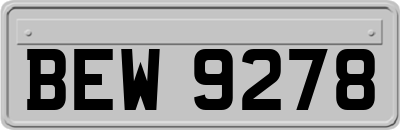 BEW 9278